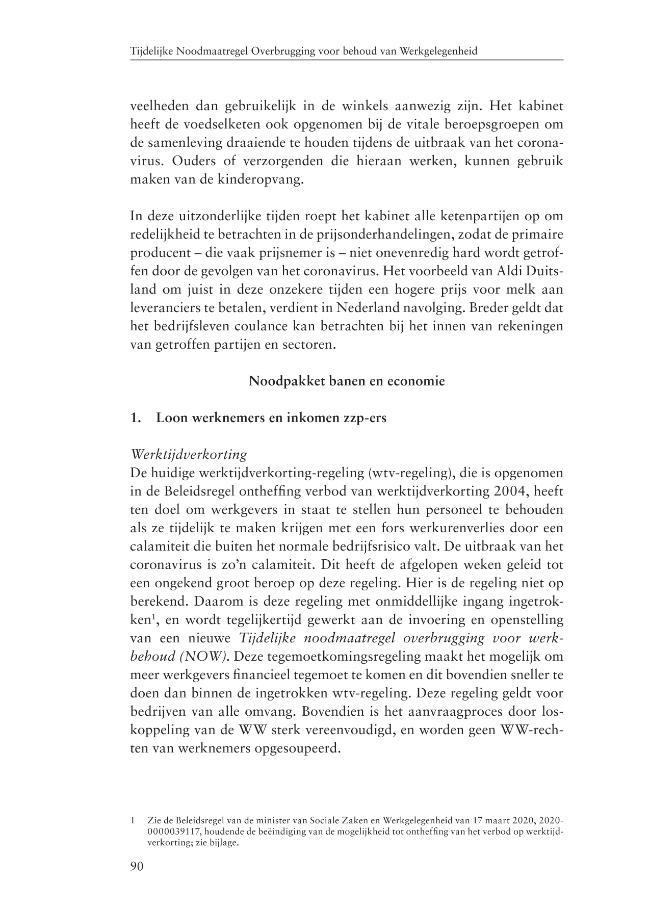 Tijdelijke Noodmaatregel Overbrugging voor behoud van Werkgelegenheid

veelheden dan gebruikelijk in de winkels aanwezig zijn. Het kabinet heeft de voedselketen ook opgenomen bij de vitale beroepsgroepen om de samenleving draaiende te houden tijdens de uitbraak van het coronavirus. Ouders of verzorgenden die hieraan werken, kunnen gebruik maken van de kinderopvang.

In deze uitzonderlijke tijden roept het kabinet alle ketenpartijen op om redelijkheid te betrachten in de prijsonderhandelingen, zodat de primaire producent – die vaak prijsnemer is – niet onevenredig hard wordt getroffen door de gevolgen van het coronavirus. Het voorbeeld van Aldi Duitsland om juist in deze onzekere tijden een hogere prijs voor melk aan leveranciers te betalen, verdient in Nederland navolging. Breder geldt dat het bedrijfsleven coulance kan betrachten bij het innen van rekeningen van getroffen partijen en sectoren.

Noodpakket banen en economie

1. Loon werknemers en inkomen zzp-ers

Werktijdverkorting
De huidige werktijdverkorting-regeling (wtv-regeling), die is opgenomen in de Beleidsregel ontheffing verbod van werktijdverkorting 2004, heeft ten doel om werkgevers in staat te stellen hun personeel te behouden als ze tijdelijk te maken krijgen met een fors werkurenverlies door een calamiteit die buiten het normale bedrijfsrisico valt. De uitbraak van het coronavirus is zo'n calamiteit. Dit heeft de afgelopen weken geleid tot een ongekend groot beroep op deze regeling. Hier is de regeling niet op berekend. Daarom is deze regeling met onmiddellijke ingang ingetrokken$^{1}$, en wordt tegelijkertijd gewerkt aan de invoering en openstelling van een nieuwe Tijdelijke noodmaatregel overbrugging voor werkbehoud (NOW). Deze tegemoetkomingsregeling maakt het mogelijk om meer werkgevers financieel tegemoet te komen en dit bovendien sneller te doen dan binnen de ingetrokken wtv-regeling. Deze regeling geldt voor bedrijven van alle omvang. Bovendien is het aanvraagproces door loskoppeling van de WW sterk vereenvoudigd, en worden geen WW-rechten van werknemers opgesoupeerd.

1 Zie de Beleidsregel van de minister van Sociale Zaken en Werkgelegenheid van 17 maart 2020, 2020-0000039117, houdende de beëindiging van de mogelijkheid tot ontheffing van het verbod op werktijdverkorting; zie bijlage.

90